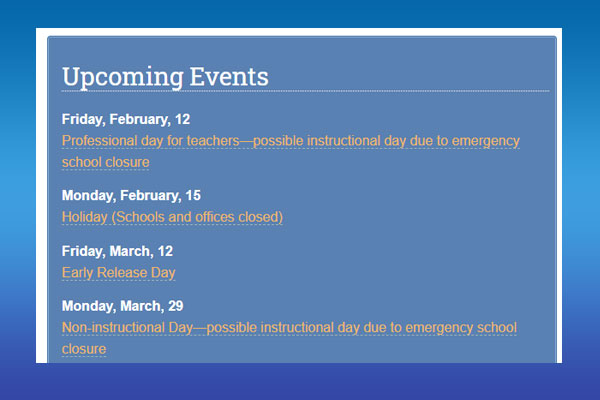 Upcoming Events

Friday, February, 12
Professional day for teachers—possible instructional day due to emergency school closure

Monday, February, 15
Holiday (Schools and offices closed)

Friday, March, 12
Early Release Day

Monday, March, 29
Non-instructional Day—possible instructional day due to emergency school closure